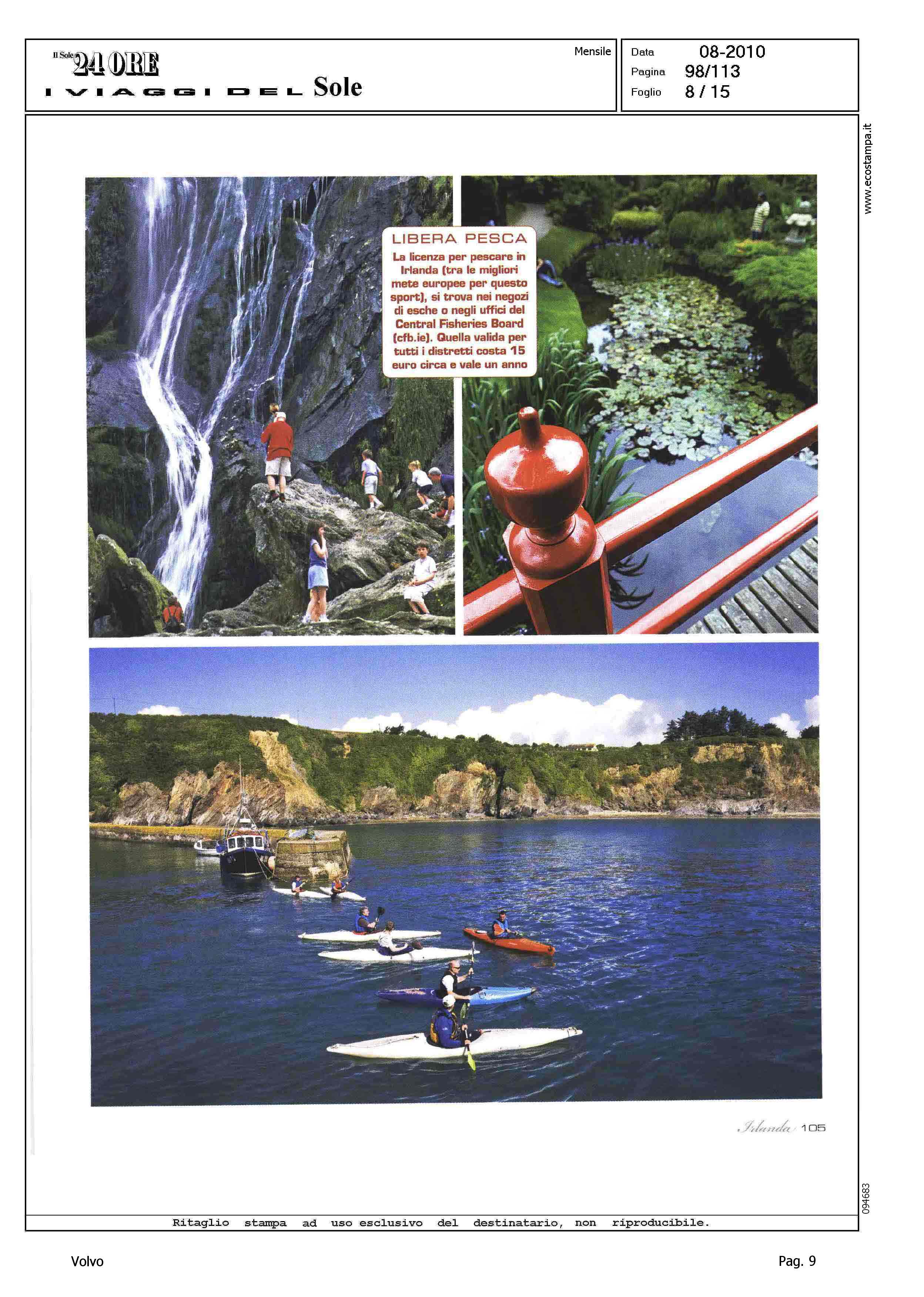 Il Sole 24 ORE
I VIAGGI DEL Sole

Mensile

Data 08-2010
Pagina 98/113
Foglio 8 / 15

www.ecostampa.it

LIBERA PESCA

La licenza per pescare in Irlanda (tra le migliori mete europee per questo sport), si trova nei negozi di esche o negli uffici del Central Fisheries Board (cfb.ie). Quella valida per tutti i distretti costa 15 euro circa e vale un anno

Irlanda 105

094683

Ritaglio stampa ad uso esclusivo del destinatario, non riproducibile.

Volvo

Pag. 9